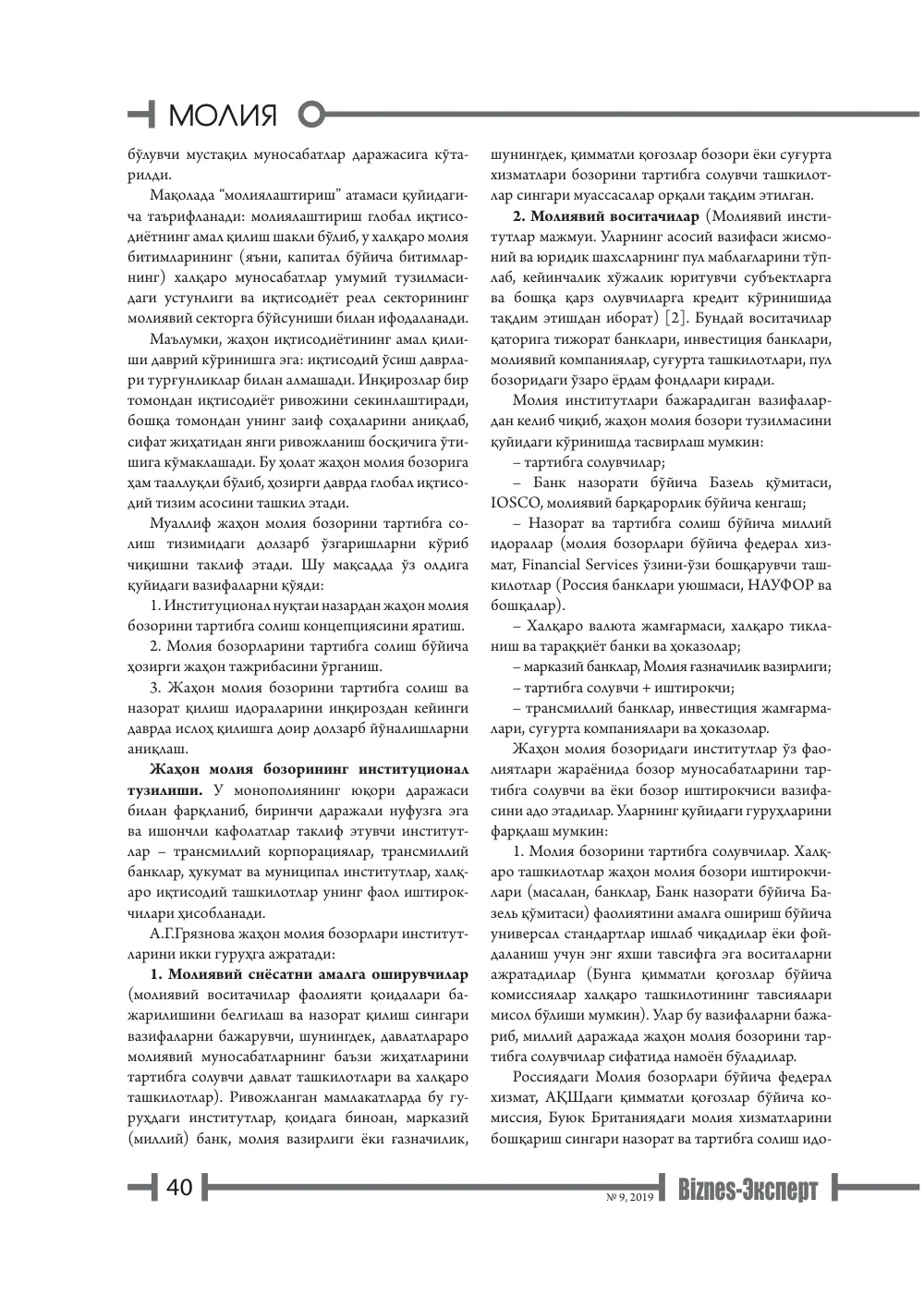 МОЛИЯ

бўлувчи мустақил муносабатлар даражасига кўтарилди.

Мақолада "молиялаштириш" атамаси қуйидагича таърифланади: молиялаштириш глобал иқтисодиётнинг амал қилиш шакли бўлиб, у халқаро молия битимларининг (яъни, капитал бўйича битимларнинг) халқаро муносабатлар умумий тузилмасидаги устунлиги ва иқтисодиёт реал секторининг молиявий секторга бўйсуниши билан ифодаланади.

Маълумки, жаҳон иқтисодиётининг амал қилиши даврий кўринишга эга: иқтисодий ўсиш даврлари турғунликлар билан алмашади. Инқирозлар бир томондан иқтисодиёт ривожини секинлаштиради, бошқа томондан унинг заиф соҳаларини аниқлаб, сифат жиҳатидан янги ривожланиш босқичига ўтишига кўмаклашади. Бу ҳолат жаҳон молия бозорига ҳам тааллуқли бўлиб, ҳозирги даврда глобал иқтисодий тизим асосини ташкил этади.

Муаллиф жаҳон молия бозорини тартибга солиш тизимидаги долзарб ўзгаришларни кўриб чиқишни таклиф этади. Шу мақсадда ўз олдига қуйидаги вазифаларни қўяди:

1. Институционал нуқтаи назардан жаҳон молия бозорини тартибга солиш концепциясини яратиш.

2. Молия бозорларини тартибга солиш бўйича ҳозирги жаҳон тажрибасини ўрганиш.

3. Жаҳон молия бозорини тартибга солиш ва назорат қилиш идораларини инқироздан кейинги даврда ислоҳ қилишга доир долзарб йўналишларни аниқлаш.

Жаҳон молия бозорининг институционал тузилиши. У монополиянинг юқори даражаси билан фарқланиб, биринчи даражали нуфузга эга ва ишончли кафолатлар таклиф этувчи институтлар – трансмиллий корпорациялар, трансмиллий банклар, ҳукумат ва муниципал институтлар, халқаро иқтисодий ташкилотлар унинг фаол иштирокчилари ҳисобланади.

А.Г.Грязнова жаҳон молия бозорлари институтларини икки гуруҳга ажратади:

1. Молиявий сиёсатни амалга оширувчилар (молиявий воситачилар фаолияти қоидалари бажарилишини белгилаш ва назорат қилиш сингари вазифаларни бажарувчи, шунингдек, давлатлараро молиявий муносабатларнинг баъзи жиҳатларини тартибга солувчи давлат ташкилотлари ва халқаро ташкилотлар). Ривожланган мамлакатларда бу гуруҳдаги институтлар, қоидага биноан, марказий (миллий) банк, молия вазирлиги ёки ғазначилик, шунингдек, қимматли қоғозлар бозори ёки суғурта хизматлари бозорини тартибга солувчи ташкилотлар сингари муассасалар орқали тақдим этилган.

2. Молиявий воситачилар (Молиявий институтлар мажмуи. Уларнинг асосий вазифаси жисмоний ва юридик шахсларнинг пул маблағларини тўплаб, кейинчалик хўжалик юритувчи субъектларга ва бошқа қарз олувчиларга кредит кўринишида тақдим этишдан иборат) [2]. Бундай воситачилар қаторига тижорат банклари, инвестиция банклари, молиявий компаниялар, суғурта ташкилотлари, пул бозоридаги ўзаро ёрдам фондлари киради.

Молия институтлари бажарадиган вазифалардан келиб чиқиб, жаҳон молия бозори тузилмасини қуйидаги кўринишда тасвирлаш мумкин:

– тартибга солувчилар;

– Банк назорати бўйича Базель қўмитаси, IOSCO, молиявий барқарорлик бўйича кенгаш;

– Назорат ва тартибга солиш бўйича миллий идоралар (молия бозорлари бўйича федерал хизмат, Financial Services ўзини-ўзи бошқарувчи ташкилотлар (Россия банклари уюшмаси, НАУФОР ва бошқалар).

– Халқаро валюта жамғармаси, халқаро тикланиш ва тараққиёт банки ва ҳоказолар;

– марказий банклар, Молия ғазначилик вазирлиги;

– тартибга солувчи + иштирокчи;

– трансмиллий банклар, инвестиция жамғармалари, суғурта компаниялари ва ҳоказолар.

Жаҳон молия бозоридаги институтлар ўз фаолиятлари жараёнида бозор муносабатларини тартибга солувчи ва ёки бозор иштирокчиси вазифасини адо этадилар. Уларнинг қуйидаги гуруҳларини фарқлаш мумкин:

1. Молия бозорини тартибга солувчилар. Халқаро ташкилотлар жаҳон молия бозори иштирокчилари (масалан, банклар, Банк назорати бўйича Базель қўмитаси) фаолиятини амалга ошириш бўйича универсал стандартлар ишлаб чиқадилар ёки фойдаланиш учун энг яхши тавсифга эга воситаларни ажратадилар (Бунга қимматли қоғозлар бўйича комиссиялар халқаро ташкилотининг тавсиялари мисол бўлиши мумкин). Улар бу вазифаларни бажариб, миллий даражада жаҳон молия бозорини тартибга солувчилар сифатида намоён бўладилар.

Россиядаги Молия бозорлари бўйича федерал хизмат, АҚШдаги қимматли қоғозлар бўйича комиссия, Буюк Британиядаги молия хизматларини бошқариш сингари назорат ва тартибга солиш идо-

40

№ 9, 2019 Biznes-Эксперт